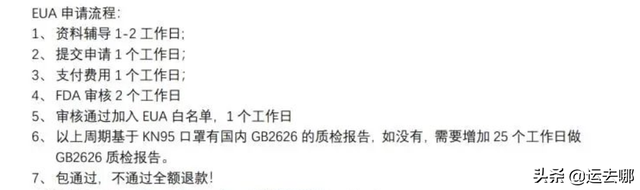 EUA 申请流程:
1、资料辅导 1-2 工作日;
2、提交申请 1 个工作日;
3、支付费用 1 个工作日;
4、FDA 审核 2 个工作日
5、审核通过加入 EUA 白名单, 1 个工作日
6、以上周期基于 KN95 口罩有国内 GB2626 的质检报告, 如没有, 需要增加 25 个工作日做 GB2626 质检报告。
7、包通过, 不通过全额退款!

头条 @运去哪